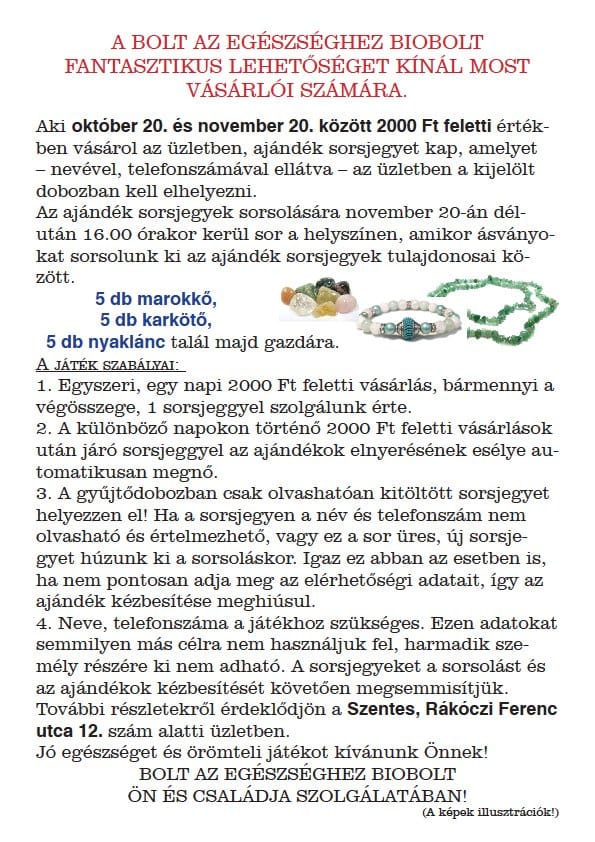 A BOLT AZ EGÉSZSÉGHEZ BIOBOLT FANTASZTIKUS LEHETŐSÉGET KÍNÁL MOST VÁSÁRLÓI SZÁMÁRA.

Aki október 20. és november 20. között 2000 Ft feletti értékben vásárol az üzletben, ajándék sorsjegyet kap, amelyet – nevével, telefonszámával ellátva – az üzletben a kijelölt dobozban kell elhelyezni.
Az ajándék sorsjegyek sorsolására november 20-án délután 16.00 órakor kerül sor a helyszínen, amikor ásványokat sorsolunk ki az ajándék sorsjegyek tulajdonosai között.

5 db marokkő,
5 db karkötő,
5 db nyaklánc talál majd gazdára.

A JÁTÉK SZABÁLYAI:
1. Egyszeri, egy napi 2000 Ft feletti vásárlás, bármennyi a végösszege, 1 sorsjeggyel szolgálunk érte.
2. A különböző napokon történő 2000 Ft feletti vásárlások után járó sorsjeggyel az ajándékok elnyerésének esélye automatikusan megnő.
3. A gyűjtődobozban csak olvashatóan kitöltött sorsjegyet helyezzen el! Ha a sorsjegyen a név és telefonszám nem olvasható és értelmezhető, vagy ez a sor üres, új sorsjegyet húzunk ki a sorsoláskor. Igaz ez abban az esetben is, ha nem pontosan adja meg az elérhetőségi adatait, így az ajándék kézbesítése meghiúsul.
4. Neve, telefonszáma a játékhoz szükséges. Ezen adatokat semmilyen más célra nem használjuk fel, harmadik személy részére ki nem adható. A sorsjegyeket a sorsolást és az ajándékok kézbesítését követően megsemmisítjük.
További részletekről érdeklődjön a Szentes, Rákóczi Ferenc utca 12. szám alatti üzletben.
Jó egészséget és örömteli játékot kívánunk Önnek!

BOLT AZ EGÉSZSÉGHEZ BIOBOLT
ÖN ÉS CSALÁDJA SZOLGÁLATÁBAN!

(A képek illusztrációk!)